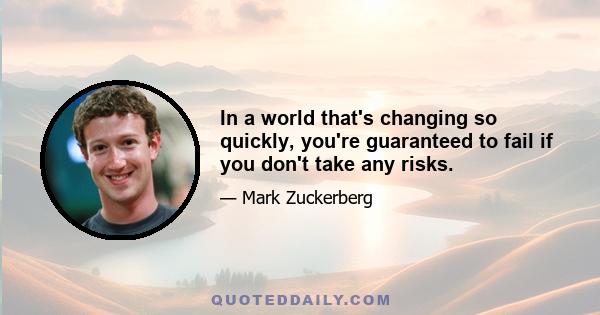 In a world that's changing so quickly, you're guaranteed to fail if you don't take any risks.

— Mark Zuckerberg

QUOTEDDAILY.COM